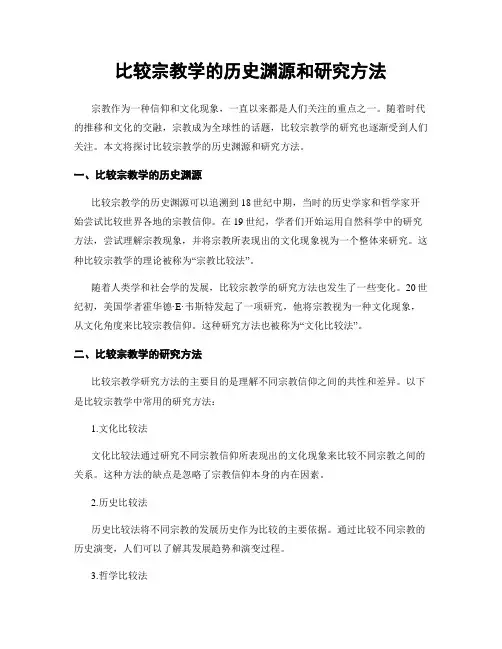 比较宗教学的历史渊源和研究方法

宗教作为一种信仰和文化现象，一直以来都是人们关注的重点之一。随着时代的推移和文化的交融，宗教成为全球性的话题，比较宗教学的研究也逐渐受到人们关注。本文将探讨比较宗教学的历史渊源和研究方法。

一、比较宗教学的历史渊源

比较宗教学的历史渊源可以追溯到18世纪中期，当时的历史学家和哲学家开始尝试比较世界各地的宗教信仰。在19世纪，学者们开始运用自然科学中的研究方法，尝试理解宗教现象，并将宗教所表现出的文化现象视为一个整体来研究。这种比较宗教学的理论被称为“宗教比较法”。

随着人类学和社会学的发展，比较宗教学的研究方法也发生了一些变化。20世纪初，美国学者霍华德·E·韦斯特发起了一项研究，他将宗教视为一种文化现象，从文化角度来比较宗教信仰。这种研究方法也被称为“文化比较法”。

二、比较宗教学的研究方法

比较宗教学研究方法的主要目的是理解不同宗教信仰之间的共性和差异。以下是比较宗教学中常用的研究方法：

1.文化比较法

文化比较法通过研究不同宗教信仰所表现出的文化现象来比较不同宗教之间的关系。这种方法的缺点是忽略了宗教信仰本身的内在因素。

2.历史比较法

历史比较法将不同宗教的发展历史作为比较的主要依据。通过比较不同宗教的历史演变，人们可以了解其发展趋势和演变过程。

3.哲学比较法